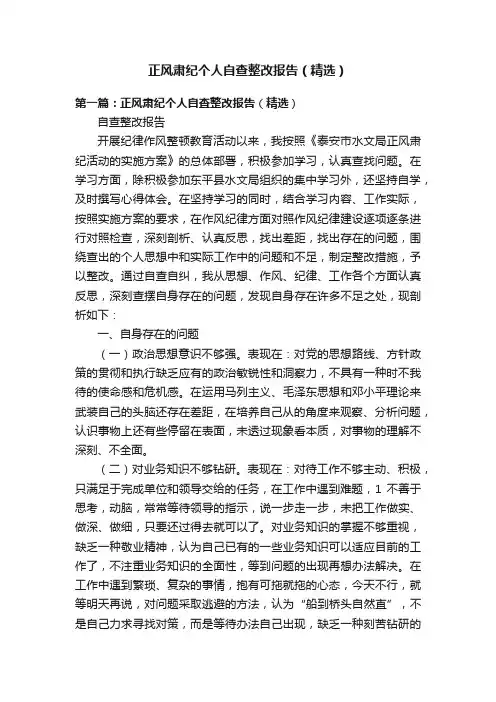 正风肃纪个人自查整改报告（精选）

第一篇：正风肃纪个人自查整改报告（精选）

自查整改报告

开展纪律作风整顿教育活动以来，我按照《泰安市水文局正风肃纪活动的实施方案》的总体部署，积极参加学习，认真查找问题。在学习方面，除积极参加东平县水文局组织的集中学习外，还坚持自学，及时撰写心得体会。在坚持学习的同时，结合学习内容、工作实际，按照实施方案的要求，在作风纪律方面对照作风纪律建设逐项逐条进行对照检查，深刻剖析、认真反思，找出差距，找出存在的问题，围绕查出的个人思想中和实际工作中的问题和不足，制定整改措施，予以整改。通过自查自纠，我从思想、作风、纪律、工作各个方面认真反思，深刻查摆自身存在的问题，发现自身存在许多不足之处，现剖析如下：

一、自身存在的问题

（一）政治思想意识不够强。表现在：对党的思想路线、方针政策的贯彻和执行缺乏应有的政治敏锐性和洞察力，不具有一种时不我待的使命感和危机感。在运用马列主义、毛泽东思想和邓小平理论来武装自己的头脑还存在差距，在培养自己从的角度来观察、分析问题，认识事物上还有些停留在表面，未透过现象看本质，对事物的理解不深刻、不全面。

（二）对业务知识不够钻研。表现在：对待工作不够主动、积极，只满足于完成单位和领导交给的任务，在工作中遇到难题，1 不善于思考，动脑，常常等待领导的指示，说一步走一步，未把工作做实、做深、做细，只要还过得去就可以了。对业务知识的掌握不够重视，缺乏一种敬业精神，认为自己已有的一些业务知识可以适应目前的工作了，不注重业务知识的全面性，等到问题的出现再想办法解决。在工作中遇到繁琐、复杂的事情，抱有可拖就拖的心态，今天不行，就等明天再说，对问题采取逃避的方法，认为“船到桥头自然直”，不是自己力求寻找对策，而是等待办法自己出现，缺乏一种刻苦钻研的